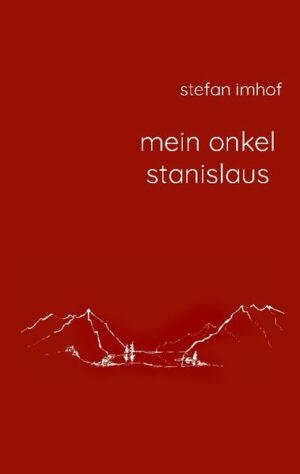 stefan imhof

mein onkel stanislaus